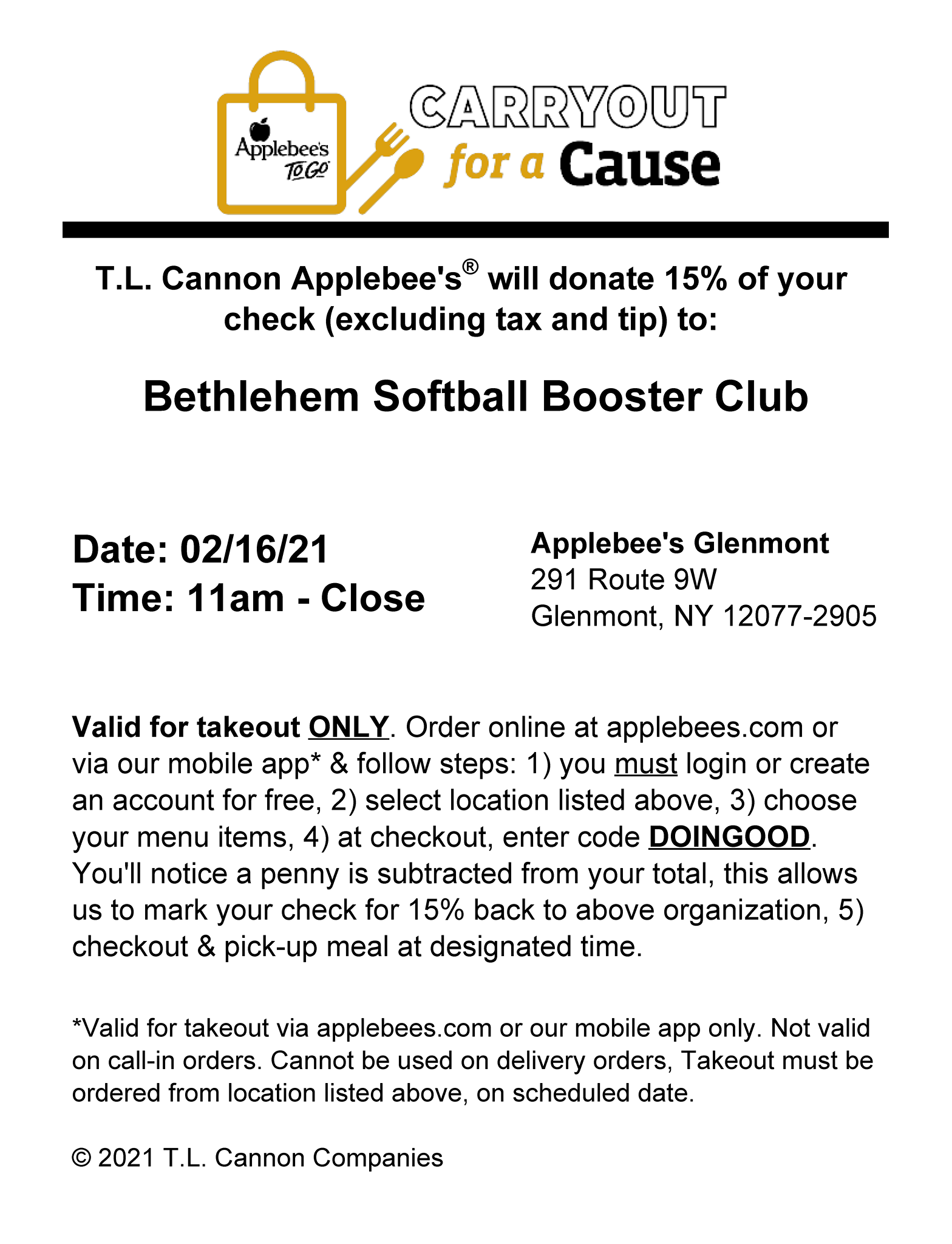 Applebee's TO GO

CARRYOUT for a Cause

T.L. Cannon Applebee's® will donate 15% of your check (excluding tax and tip) to:

Bethlehem Softball Booster Club

Date: 02/16/21
Time: 11am - Close

Applebee's Glenmont
291 Route 9W
Glenmont, NY 12077-2905

Valid for takeout ONLY. Order online at applebees.com or via our mobile app* & follow steps: 1) you must login or create an account for free, 2) select location listed above, 3) choose your menu items, 4) at checkout, enter code DOINGOOD. You'll notice a penny is subtracted from your total, this allows us to mark your check for 15% back to above organization, 5) checkout & pick-up meal at designated time.

*Valid for takeout via applebees.com or our mobile app only. Not valid on call-in orders. Cannot be used on delivery orders, Takeout must be ordered from location listed above, on scheduled date.

© 2021 T.L. Cannon Companies